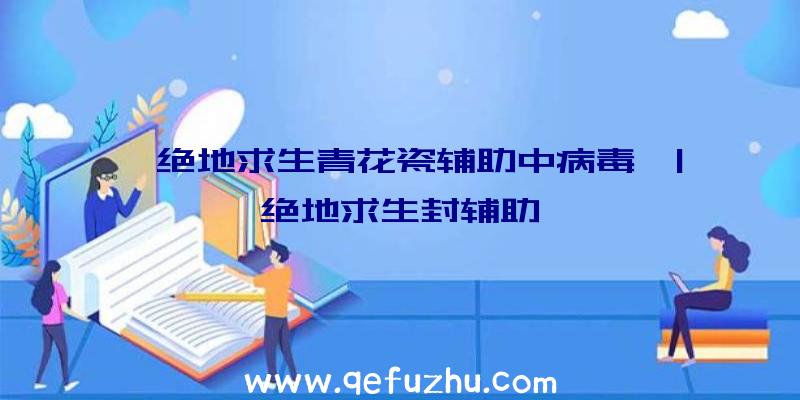 绝地求生青花瓷辅助中病毒 | 绝地求生封辅助

www.qefuzhu.com